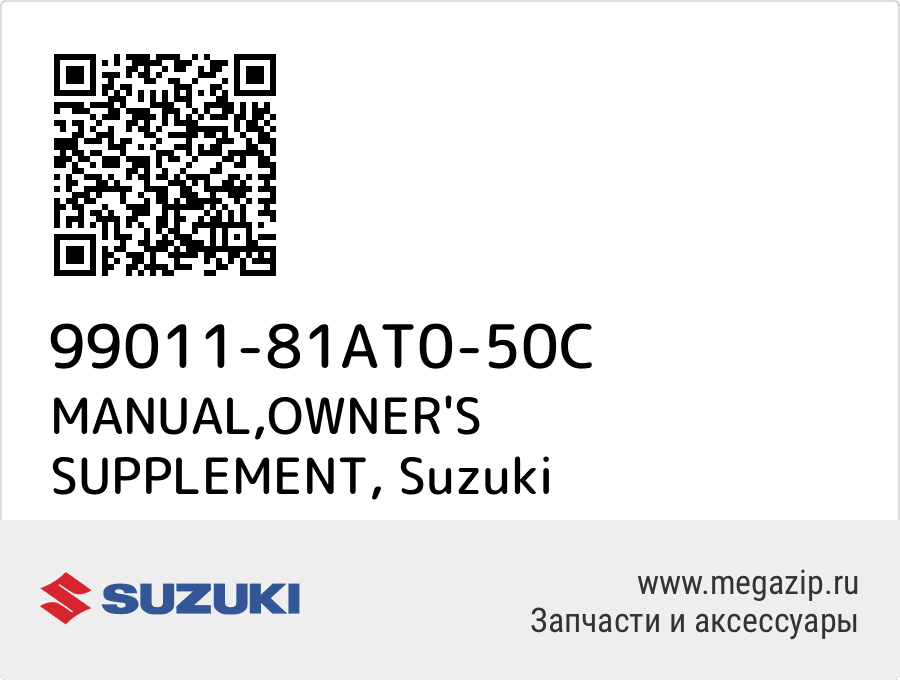 99011-81AT0-50C
MANUAL,OWNER'S SUPPLEMENT, Suzuki

SUZUKI

www.megazip.ru
Запчасти и аксессуары